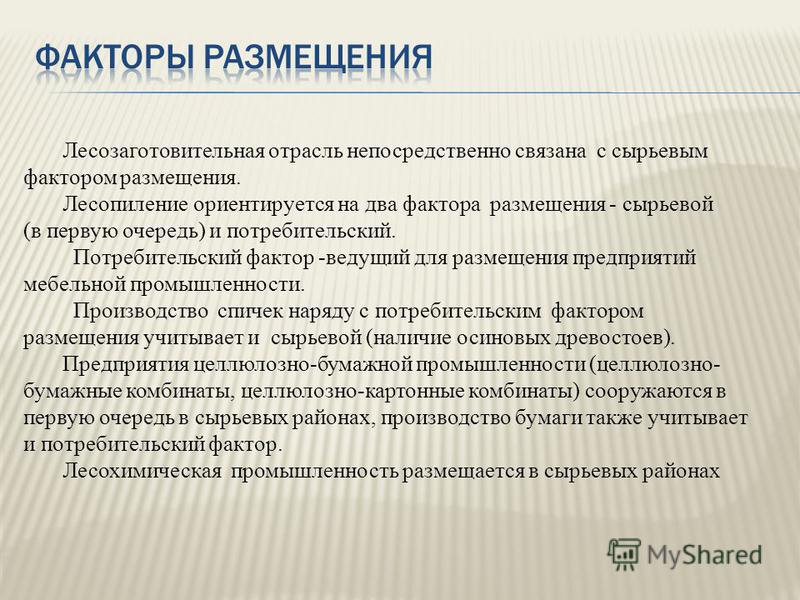 ФАКТОРЫ РАЗМЕЩЕНИЯ

Лесозаготовительная отрасль непосредственно связана с сырьевым фактором размещения.

Лесопиление ориентируется на два фактора размещения - сырьевой (в первую очередь) и потребительский.

Потребительский фактор -ведущий для размещения предприятий мебельной промышленности.

Производство спичек наряду с потребительским фактором размещения учитывает и сырьевой (наличие осиновых древостоев).

Предприятия целлюлозно-бумажной промышленности (целлюлозно-бумажные комбинаты, целлюлозно-картонные комбинаты) сооружаются в первую очередь в сырьевых районах, производство бумаги также учитывает и потребительский фактор.

Лесохимическая промышленность размещается в сырьевых районах

MyShared